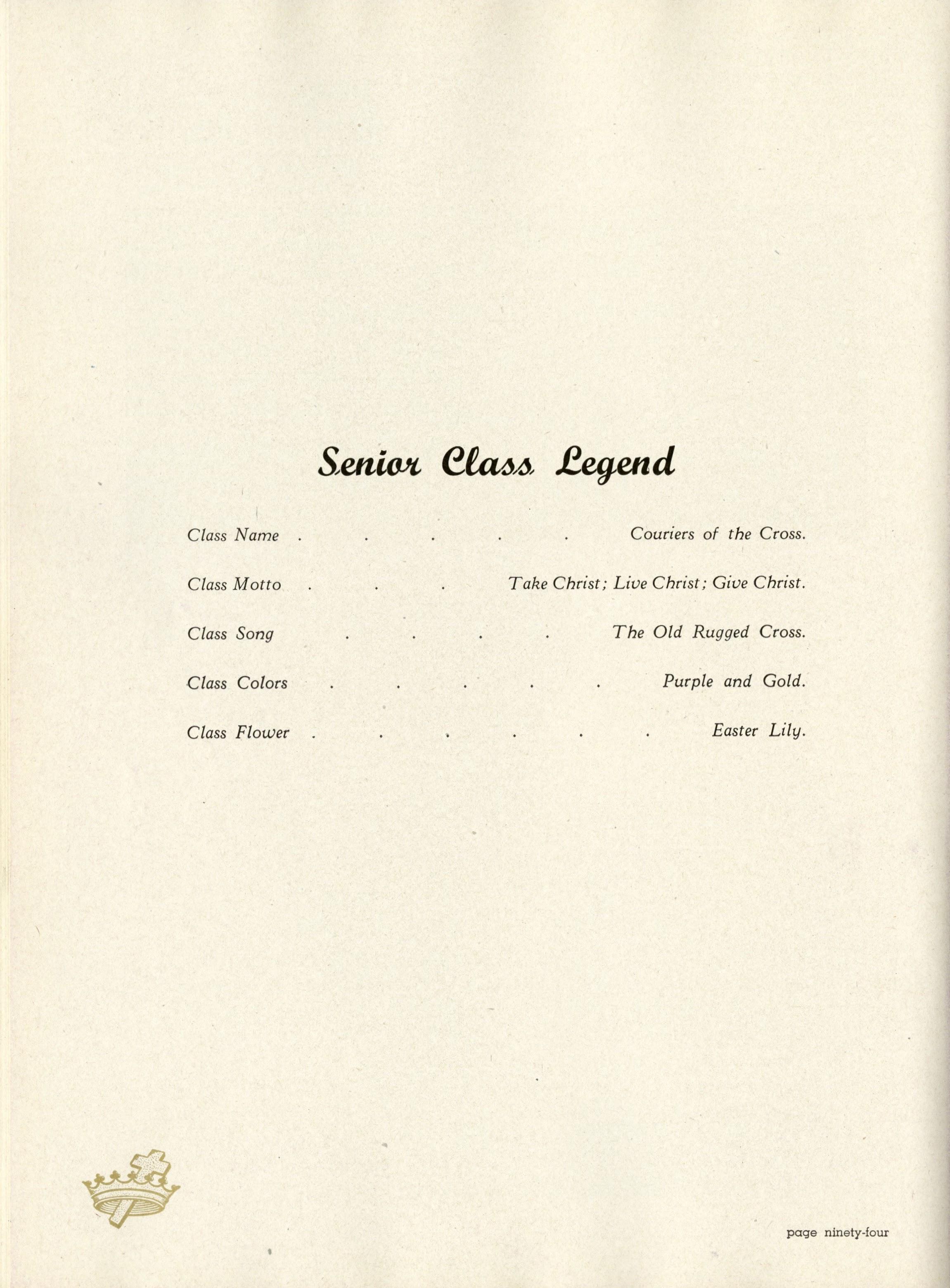 Senior Class Legend

Class Name . . . . . Couriers of the Cross.

Class Motto . . . Take Christ; Live Christ; Give Christ.

Class Song . . . . The Old Rugged Cross.

Class Colors . . . . . Purple and Gold.

Class Flower . . . . . . Easter Lily.

page ninety-four